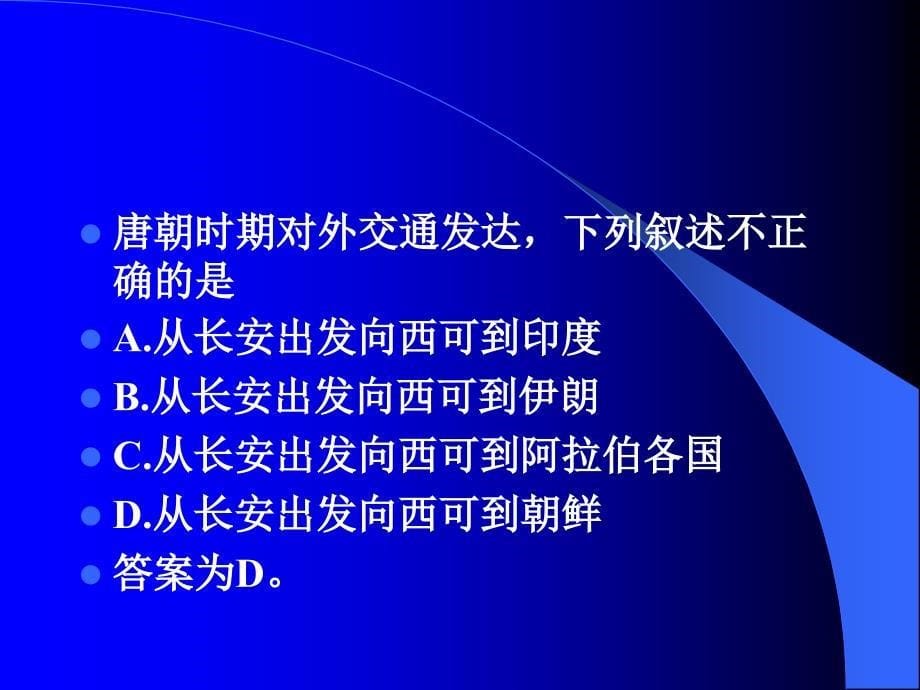 唐朝时期对外交通发达，下列叙述不正确的是

A.从长安出发向西可到印度

B.从长安出发向西可到伊朗

C.从长安出发向西可到阿拉伯各国

D.从长安出发向西可到朝鲜

答案为D。